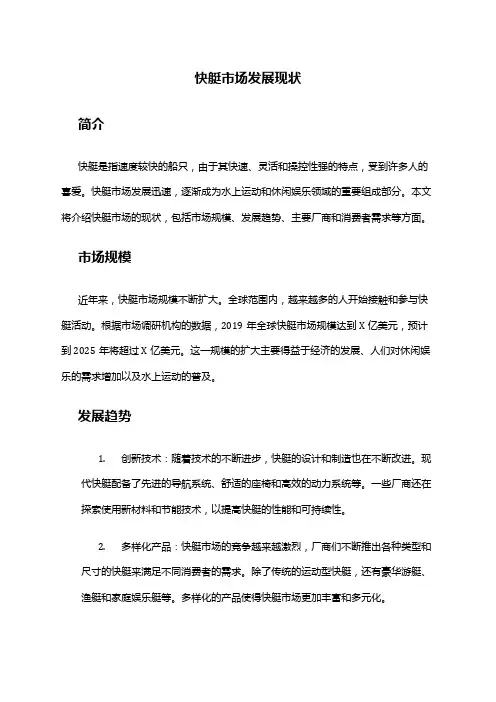 快艇市场发展现状

简介

快艇是指速度较快的船只，由于其快速、灵活和操控性强的特点，受到许多人的喜爱。快艇市场发展迅速，逐渐成为水上运动和休闲娱乐领域的重要组成部分。本文将介绍快艇市场的现状，包括市场规模、发展趋势、主要厂商和消费者需求等方面。

市场规模

近年来，快艇市场规模不断扩大。全球范围内，越来越多的人开始接触和参与快艇活动。根据市场调研机构的数据，2019 年全球快艇市场规模达到 X 亿美元，预计到 2025 年将超过 X 亿美元。这一规模的扩大主要得益于经济的发展、人们对休闲娱乐的需求增加以及水上运动的普及。

发展趋势

1. 创新技术：随着技术的不断进步，快艇的设计和制造也在不断改进。现代快艇配备了先进的导航系统、舒适的座椅和高效的动力系统等。一些厂商还在探索使用新材料和节能技术，以提高快艇的性能和可持续性。

2. 多样化产品：快艇市场的竞争越来越激烈，厂商们不断推出各种类型和尺寸的快艇来满足不同消费者的需求。除了传统的运动型快艇，还有豪华游艇、渔艇和家庭娱乐艇等。多样化的产品使得快艇市场更加丰富和多元化。